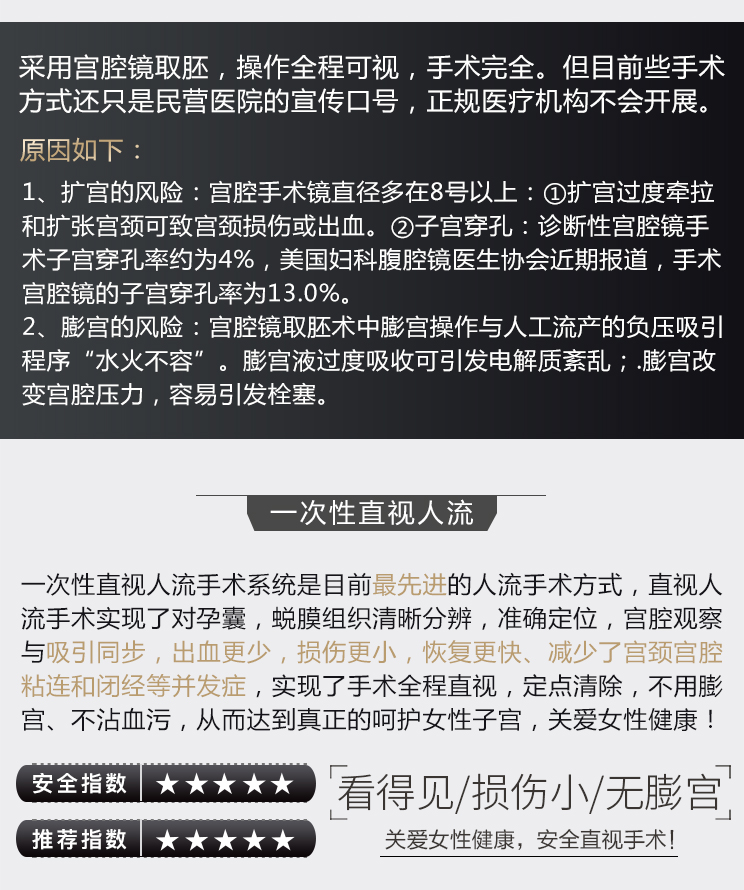 采用宫腔镜取胚，操作全程可视，手术完全。但目前些手术方式还只是民营医院的宣传口号，正规医疗机构不会开展。

原因如下：

1、扩宫的风险：宫腔手术镜直径多在8号以上：①扩宫过度牵拉和扩张宫颈可致宫颈损伤或出血。②子宫穿孔：诊断性宫腔镜手术子宫穿孔率约为4%，美国妇科腹腔镜医生协会近期报道，手术宫腔镜的子宫穿孔率为13.0%。
2、膨宫的风险：宫腔镜取胚术中膨宫操作与人工流产的负压吸引程序“水火不容”。膨宫液过度吸收可引发电解质紊乱；.膨宫改变宫腔压力，容易引发栓塞。

一次性直视人流

一次性直视人流手术系统是目前最先进的人流手术方式，直视人流手术实现了对孕囊，蜕膜组织清晰分辨，准确定位，宫腔观察与吸引同步，出血更少，损伤更小，恢复更快、减少了宫颈宫腔粘连和闭经等并发症，实现了手术全程直视，定点清除，不用膨宫、不沾血污，从而达到真正的呵护女性子宫，关爱女性健康！

安全指数 ★★★★★

推荐指数 ★★★★★

看得见/损伤小/无膨宫

关爱女性健康，安全直视手术！